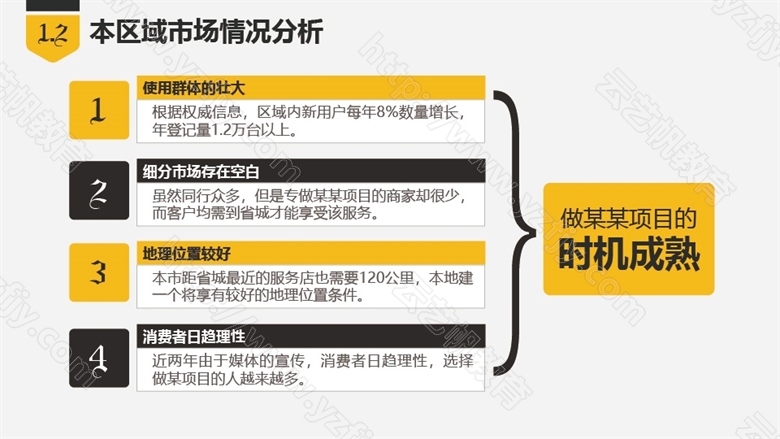 1.2 本区域市场情况分析

1
使用群体的壮大
根据权威信息，区域内新用户每年8%数量增长，年登记量1.2万台以上。

2
细分市场存在空白
虽然同行众多，但是专做某某项目的商家却很少，而客户均需到省城才能享受该服务。

3
地理位置较好
本市距省城最近的服务店也需要120公里，本地建一个将享有较好的地理位置条件。

4
消费者日趋理性
近两年由于媒体的宣传，消费者日趋理性，选择做某项目的人越来越多。

做某某项目的
时机成熟

云艺帆教育
http://www.yzfjy.com